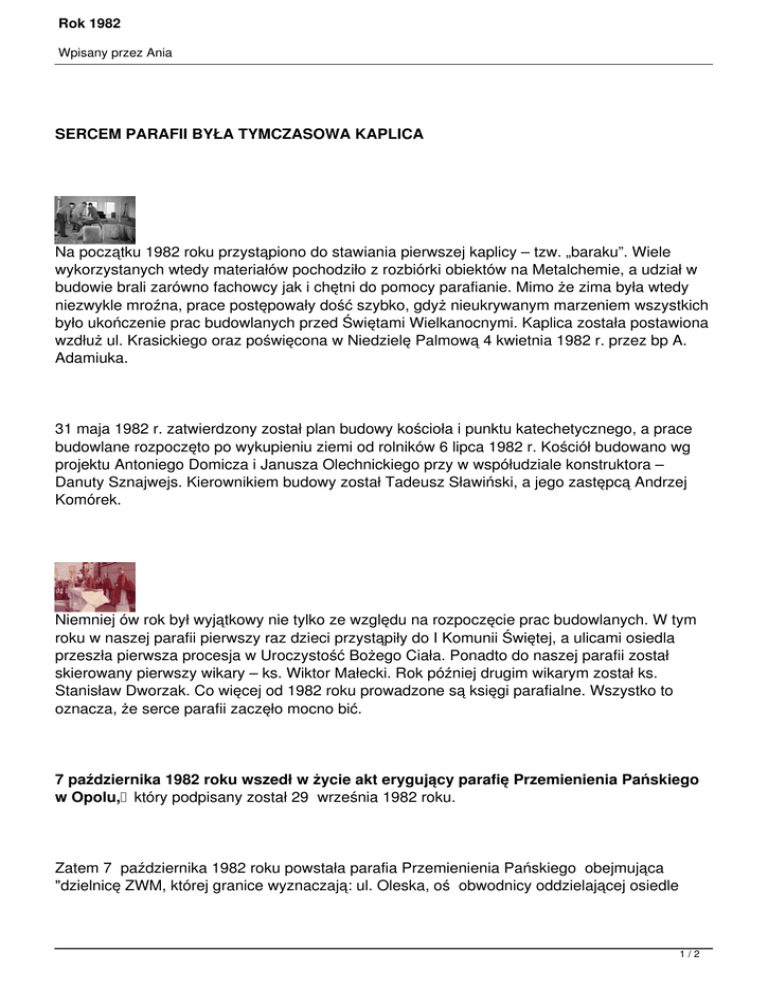 Rok 1982

Wpisany przez Ania

SERCEM PARAFII BYŁA TYMCZASOWA KAPLICA

Na początku 1982 roku przystąpiono do stawiania pierwszej kaplicy – tzw. „baraku". Wiele wykorzystanych wtedy materiałów pochodziło z rozbiórki obiektów na Metalchemie, a udział w budowie brali zarówno fachowcy jak i chętni do pomocy parafianie. Mimo że zima była wtedy niezwykle mroźna, prace postępowały dość szybko, gdyż nieukrywanym marzeniem wszystkich było ukończenie prac budowlanych przed Świętami Wielkanocnymi. Kaplica została postawiona wzdłuż ul. Krasickiego oraz poświęcona w Niedzielę Palmową 4 kwietnia 1982 r. przez bp A. Adamiuka.

31 maja 1982 r. zatwierdzony został plan budowy kościoła i punktu katechetycznego, a prace budowlane rozpoczęto po wykupieniu ziemi od rolników 6 lipca 1982 r. Kościół budowano wg projektu Antoniego Domicza i Janusza Olechnickiego przy w współudziale konstruktora – Danuty Sznajwejs. Kierownikiem budowy został Tadeusz Sławiński, a jego zastępcą Andrzej Komórek.

Niemniej ów rok był wyjątkowy nie tylko ze względu na rozpoczęcie prac budowlanych. W tym roku w naszej parafii pierwszy raz dzieci przystąpiły do I Komunii Świętej, a ulicami osiedla przeszła pierwsza procesja w Uroczystość Bożego Ciała. Ponadto do naszej parafii został skierowany pierwszy wikary – ks. Wiktor Małecki. Rok później drugim wikarym został ks. Stanisław Dworzak. Co więcej od 1982 roku prowadzone są księgi parafialne. Wszystko to oznacza, że serce parafii zaczęło mocno bić.

7 października 1982 roku wszedł w życie akt erygujący parafię Przemienienia Pańskiego w Opolu, który podpisany został 29 września 1982 roku.

Zatem 7 października 1982 roku powstała parafia Przemienienia Pańskiego obejmująca "dzielnicę ZWM, której granice wyznaczają: ul. Oleska, oś obwodnicy oddzielającej osiedle

1 / 2